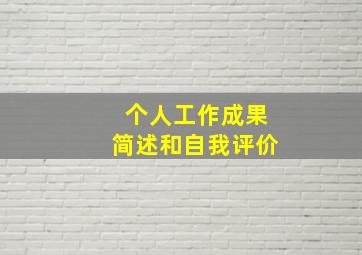 个人工作成果
简述和自我评价